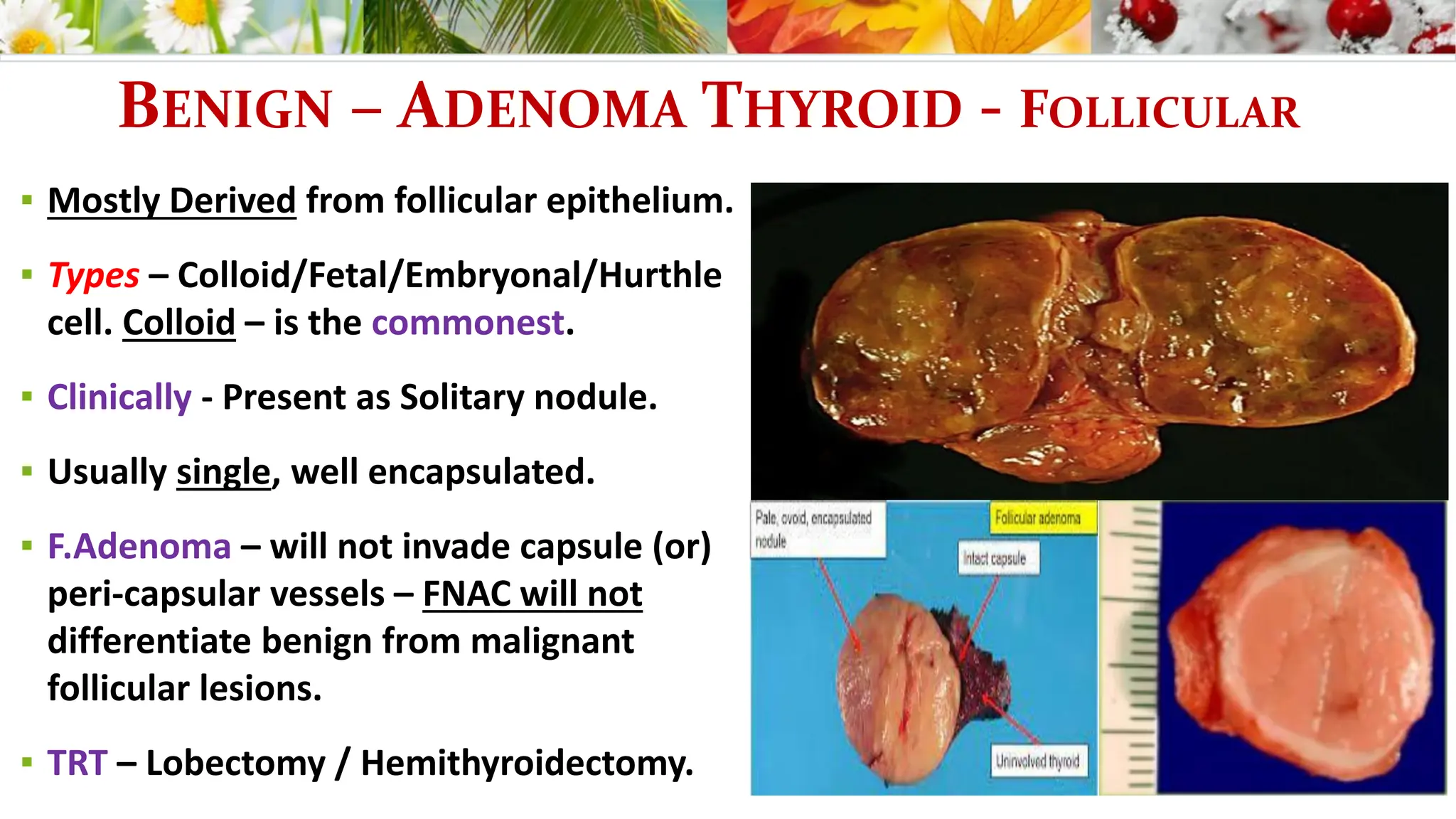 BENIGN – ADENOMA THYROID - FOLLICULAR

▪ Mostly Derived from follicular epithelium.

▪ Types – Colloid/Fetal/Embryonal/Hurthle cell. Colloid – is the commonest.

▪ Clinically - Present as Solitary nodule.

▪ Usually single, well encapsulated.

▪ F.Adenoma – will not invade capsule (or) peri-capsular vessels – FNAC will not differentiate benign from malignant follicular lesions.

▪ TRT – Lobectomy / Hemithyroidectomy.

Pale, ovoid, encapsulated nodule

Follicular adenoma

Intact capsule

Uninvolved thyroid